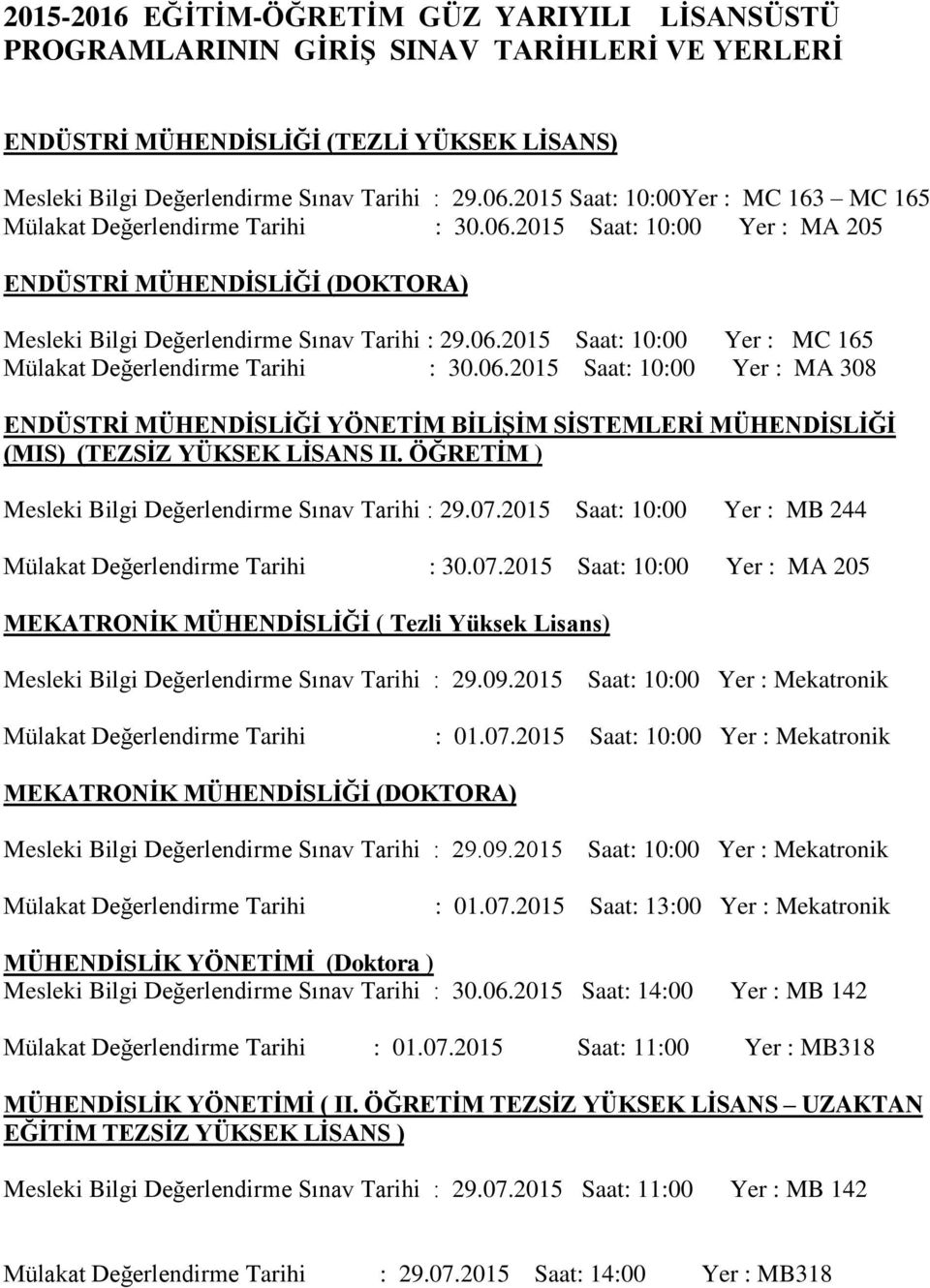 2015-2016 EĞİTİM-ÖĞRETİM GÜZ YARIYILI LİSANSÜSTÜ PROGRAMLARININ GİRİŞ SINAV TARİHLERİ VE YERLERİ

ENDÜSTRİ MÜHENDİSLİĞİ (TEZLİ YÜKSEK LİSANS)

Mesleki Bilgi Değerlendirme Sınav Tarihi : 29.06.2015 Saat: 10:00Yer : MC 163 – MC 165
Mülakat Değerlendirme Tarihi : 30.06.2015 Saat: 10:00 Yer : MA 205

ENDÜSTRİ MÜHENDİSLİĞİ (DOKTORA)

Mesleki Bilgi Değerlendirme Sınav Tarihi : 29.06.2015 Saat: 10:00 Yer : MC 165
Mülakat Değerlendirme Tarihi : 30.06.2015 Saat: 10:00 Yer : MA 308

ENDÜSTRİ MÜHENDİSLİĞİ YÖNETİM BİLİŞİM SİSTEMLERİ MÜHENDİSLİĞİ (MIS) (TEZSİZ YÜKSEK LİSANS II. ÖĞRETİM )

Mesleki Bilgi Değerlendirme Sınav Tarihi : 29.07.2015 Saat: 10:00 Yer : MB 244

Mülakat Değerlendirme Tarihi : 30.07.2015 Saat: 10:00 Yer : MA 205

MEKATRONİK MÜHENDİSLİĞİ ( Tezli Yüksek Lisans)

Mesleki Bilgi Değerlendirme Sınav Tarihi : 29.09.2015 Saat: 10:00 Yer : Mekatronik

Mülakat Değerlendirme Tarihi : 01.07.2015 Saat: 10:00 Yer : Mekatronik

MEKATRONİK MÜHENDİSLİĞİ (DOKTORA)

Mesleki Bilgi Değerlendirme Sınav Tarihi : 29.09.2015 Saat: 10:00 Yer : Mekatronik

Mülakat Değerlendirme Tarihi : 01.07.2015 Saat: 13:00 Yer : Mekatronik

MÜHENDİSLİK YÖNETİMİ (Doktora )
Mesleki Bilgi Değerlendirme Sınav Tarihi : 30.06.2015 Saat: 14:00 Yer : MB 142

Mülakat Değerlendirme Tarihi : 01.07.2015 Saat: 11:00 Yer : MB318

MÜHENDİSLİK YÖNETİMİ ( II. ÖĞRETİM TEZSİZ YÜKSEK LİSANS – UZAKTAN EĞİTİM TEZSİZ YÜKSEK LİSANS )

Mesleki Bilgi Değerlendirme Sınav Tarihi : 29.07.2015 Saat: 11:00 Yer : MB 142

Mülakat Değerlendirme Tarihi : 29.07.2015 Saat: 14:00 Yer : MB318